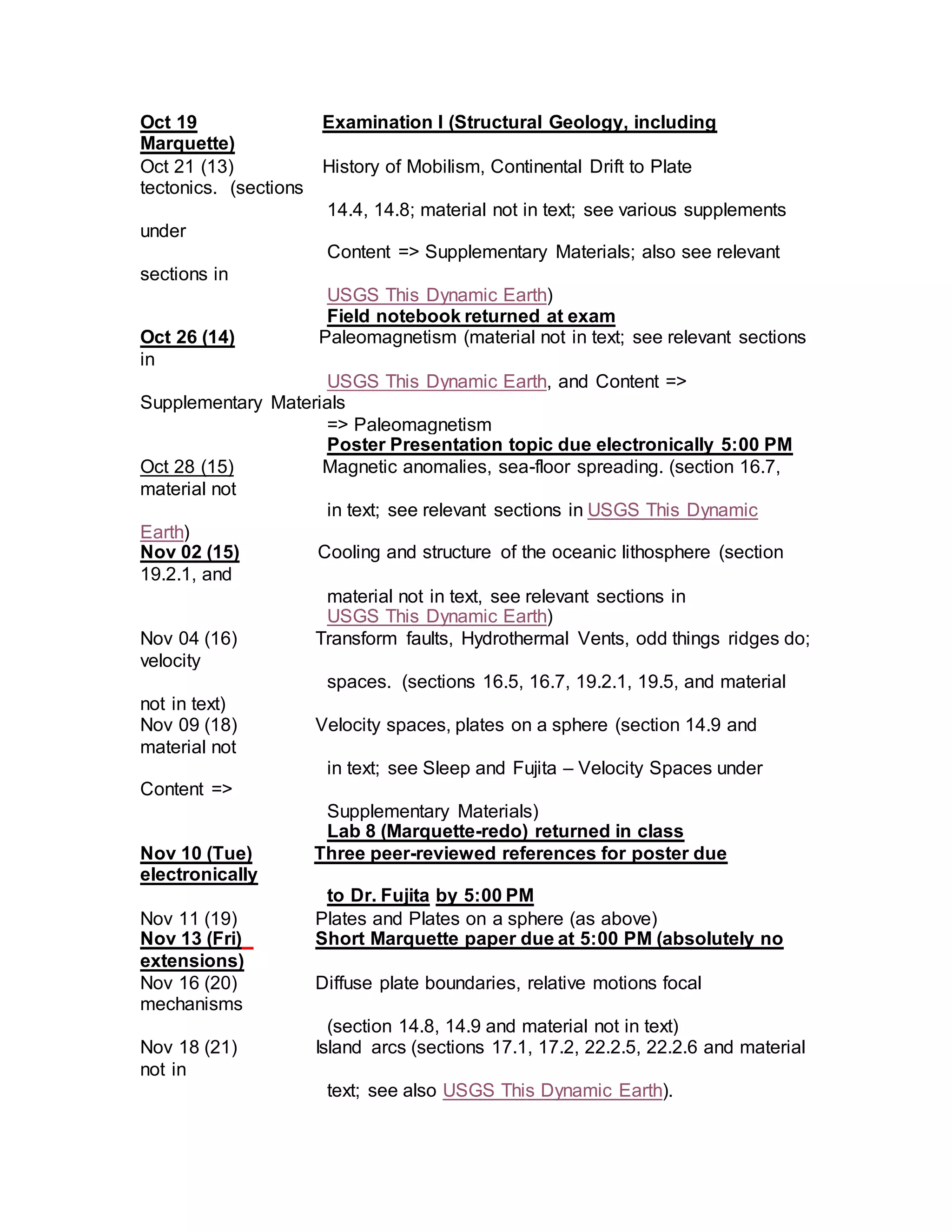 Oct 19 Examination I (Structural Geology, including Marquette)
Oct 21 (13) History of Mobilism, Continental Drift to Plate tectonics. (sections
14.4, 14.8; material not in text; see various supplements under
Content => Supplementary Materials; also see relevant sections in
USGS This Dynamic Earth)
Field notebook returned at exam
Oct 26 (14) Paleomagnetism (material not in text; see relevant sections in
USGS This Dynamic Earth, and Content => Supplementary Materials
=> Paleomagnetism
Poster Presentation topic due electronically 5:00 PM
Oct 28 (15) Magnetic anomalies, sea-floor spreading. (section 16.7, material not
in text; see relevant sections in USGS This Dynamic Earth)
Nov 02 (15) Cooling and structure of the oceanic lithosphere (section 19.2.1, and
material not in text, see relevant sections in
USGS This Dynamic Earth)
Nov 04 (16) Transform faults, Hydrothermal Vents, odd things ridges do; velocity
spaces. (sections 16.5, 16.7, 19.2.1, 19.5, and material not in text)
Nov 09 (18) Velocity spaces, plates on a sphere (section 14.9 and material not
in text; see Sleep and Fujita – Velocity Spaces under Content =>
Supplementary Materials)
Lab 8 (Marquette-redo) returned in class
Nov 10 (Tue) Three peer-reviewed references for poster due electronically
to Dr. Fujita by 5:00 PM
Nov 11 (19) Plates and Plates on a sphere (as above)
Nov 13 (Fri) Short Marquette paper due at 5:00 PM (absolutely no extensions)
Nov 16 (20) Diffuse plate boundaries, relative motions focal mechanisms
(section 14.8, 14.9 and material not in text)
Nov 18 (21) Island arcs (sections 17.1, 17.2, 22.2.5, 22.2.6 and material not in
text; see also USGS This Dynamic Earth).